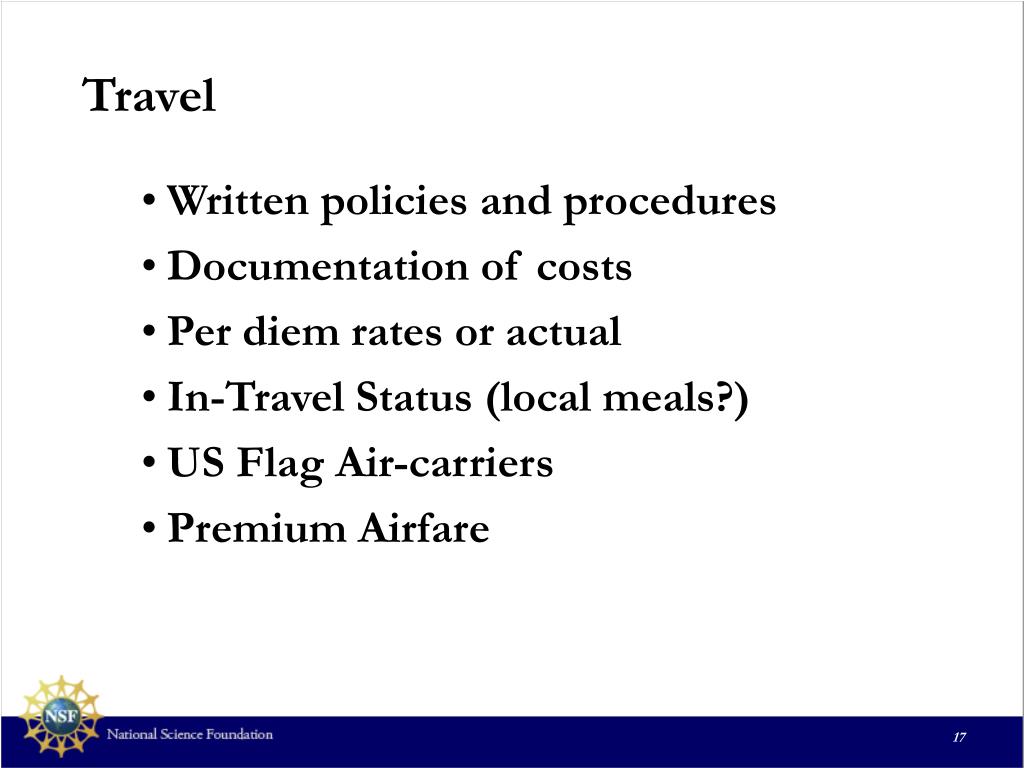 Travel

• Written policies and procedures
• Documentation of costs
• Per diem rates or actual
• In-Travel Status (local meals?)
• US Flag Air-carriers
• Premium Airfare

NSF
National Science Foundation

17